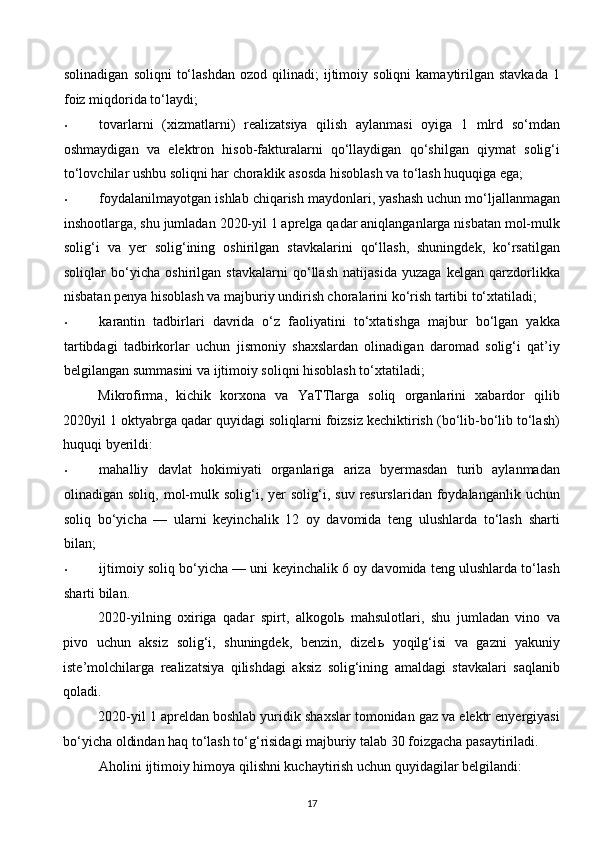 solinadigan soliqni to‘lashdan ozod qilinadi; ijtimoiy soliqni kamaytirilgan stavkada 1 foiz miqdorida to‘laydi;

• tovarlarni (xizmatlarni) realizatsiya qilish aylanmasi oyiga 1 mlrd so‘mdan oshmaydigan va elektron hisob-fakturalarni qo‘llaydigan qo‘shilgan qiymat solig‘i to‘lovchilar ushbu soliqni har choraklik asosda hisoblash va to‘lash huquqiga ega;

• foydalanilmayotgan ishlab chiqarish maydonlari, yashash uchun mo‘ljallanmagan inshootlarga, shu jumladan 2020-yil 1 aprelga qadar aniqlanganlarga nisbatan mol-mulk solig‘i va yer solig‘ining oshirilgan stavkalarini qo‘llash, shuningdek, ko‘rsatilgan soliqlar bo‘yicha oshirilgan stavkalarni qo‘llash natijasida yuzaga kelgan qarzdorlikka nisbatan penya hisoblash va majburiy undirish choralarini ko‘rish tartibi to‘xtatiladi;

• karantin tadbirlari davrida o‘z faoliyatini to‘xtatishga majbur bo‘lgan yakka tartibdagi tadbirkorlar uchun jismoniy shaxslardan olinadigan daromad solig‘i qat’iy belgilangan summasini va ijtimoiy soliqni hisoblash to‘xtatiladi;

Mikrofirma, kichik korxona va YaTTlarga soliq organlarini xabardor qilib 2020yil 1 oktyabrga qadar quyidagi soliqlarni foizsiz kechiktirish (bo‘lib-bo‘lib to‘lash) huquqi byerildi:

• mahalliy davlat hokimiyati organlariga ariza byermasdan turib aylanmadan olinadigan soliq, mol-mulk solig‘i, yer solig‘i, suv resurslaridan foydalanganlik uchun soliq bo‘yicha — ularni keyinchalik 12 oy davomida teng ulushlarda to‘lash sharti bilan;

• ijtimoiy soliq bo‘yicha — uni keyinchalik 6 oy davomida teng ulushlarda to‘lash sharti bilan.

2020-yilning oxiriga qadar spirt, alkogolь mahsulotlari, shu jumladan vino va pivo uchun aksiz solig‘i, shuningdek, benzin, dizelь yoqilg‘isi va gazni yakuniy iste’molchilarga realizatsiya qilishdagi aksiz solig‘ining amaldagi stavkalari saqlanib qoladi.

2020-yil 1 apreldan boshlab yuridik shaxslar tomonidan gaz va elektr enyergiyasi bo‘yicha oldindan haq to‘lash to‘g‘risidagi majburiy talab 30 foizgacha pasaytiriladi.

Aholini ijtimoiy himoya qilishni kuchaytirish uchun quyidagilar belgilandi:

17